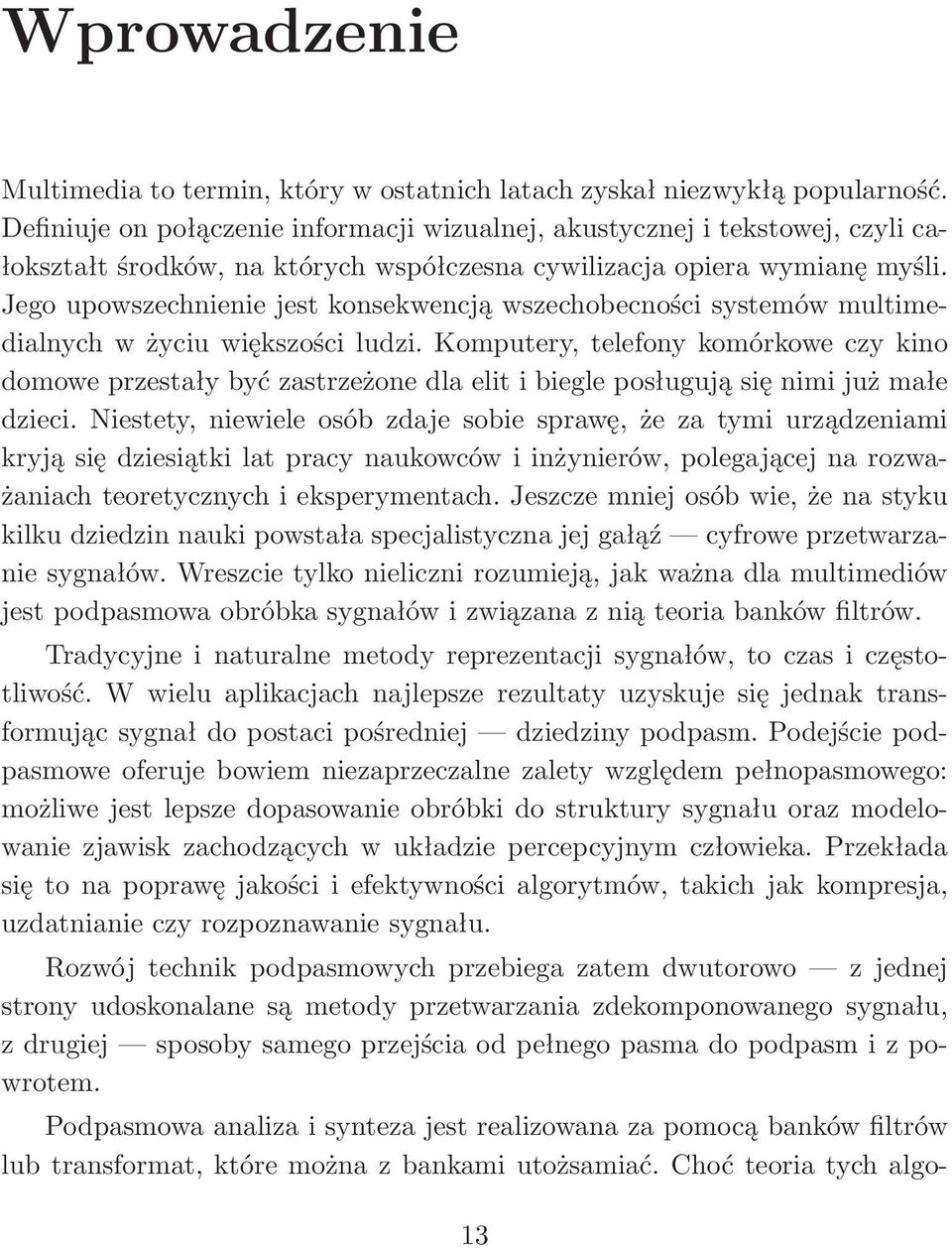 Wprowadzenie

Multimedia to termin, który w ostatnich latach zyskał niezwykłą popularność. Definiuje on połączenie informacji wizualnej, akustycznej i tekstowej, czyli całokształt środków, na których współczesna cywilizacja opiera wymianę myśli. Jego upowszechnienie jest konsekwencją wszechobecności systemów multimedialnych w życiu większości ludzi. Komputery, telefony komórkowe czy kino domowe przestały być zastrzeżone dla elit i biegle posługują się nimi już małe dzieci. Niestety, niewiele osób zdaje sobie sprawę, że za tymi urządzeniami kryją się dziesiątki lat pracy naukowców i inżynierów, polegającej na rozważaniach teoretycznych i eksperymentach. Jeszcze mniej osób wie, że na styku kilku dziedzin nauki powstała specjalistyczna jej gałąź — cyfrowe przetwarzanie sygnałów. Wreszcie tylko nieliczni rozumieją, jak ważna dla multimediów jest podpasmowa obróbka sygnałów i związana z nią teoria banków filtrów.

Tradycyjne i naturalne metody reprezentacji sygnałów, to czas i częstotliwość. W wielu aplikacjach najlepsze rezultaty uzyskuje się jednak transformując sygnał do postaci pośredniej — dziedziny podpasm. Podejście podpasmowe oferuje bowiem niezaprzeczalne zalety względem pełnopasmowego: możliwe jest lepsze dopasowanie obróbki do struktury sygnału oraz modelowanie zjawisk zachodzących w układzie percepcyjnym człowieka. Przekłada się to na poprawę jakości i efektywności algorytmów, takich jak kompresja, uzdatnianie czy rozpoznawanie sygnału.

Rozwój technik podpasmowych przebiega zatem dwutorowo — z jednej strony udoskonalane są metody przetwarzania zdekomponowanego sygnału, z drugiej — sposoby samego przejścia od pełnego pasma do podpasm i z powrotem.

Podpasmowa analiza i synteza jest realizowana za pomocą banków filtrów lub transformat, które można z bankami utożsamiać. Choć teoria tych algo-

13